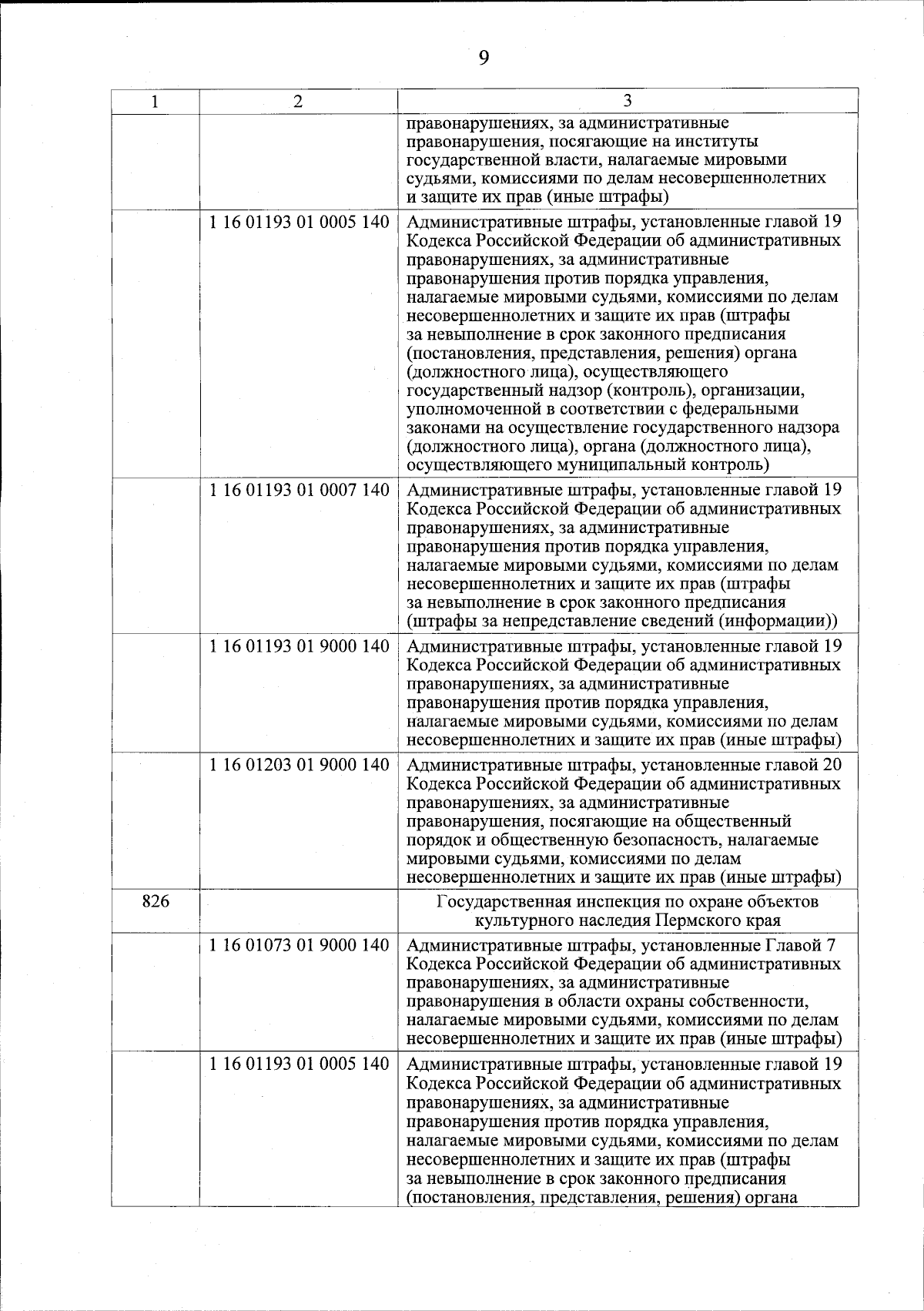 9

| 1 | 2 | 3 |
|---|---|---|
| | | правонарушениях, за административные правонарушения, посягающие на институты государственной власти, налагаемые мировыми судьями, комиссиями по делам несовершеннолетних и защите их прав (иные штрафы) |
| | 1 16 01193 01 0005 140 | Административные штрафы, установленные главой 19 Кодекса Российской Федерации об административных правонарушениях, за административные правонарушения против порядка управления, налагаемые мировыми судьями, комиссиями по делам несовершеннолетних и защите их прав (штрафы за невыполнение в срок законного предписания (постановления, представления, решения) органа (должностного лица), осуществляющего государственный надзор (контроль), организации, уполномоченной в соответствии с федеральными законами на осуществление государственного надзора (должностного лица), органа (должностного лица), осуществляющего муниципальный контроль) |
| | 1 16 01193 01 0007 140 | Административные штрафы, установленные главой 19 Кодекса Российской Федерации об административных правонарушениях, за административные правонарушения против порядка управления, налагаемые мировыми судьями, комиссиями по делам несовершеннолетних и защите их прав (штрафы за невыполнение в срок законного предписания (штрафы за непредставление сведений (информации)) |
| | 1 16 01193 01 9000 140 | Административные штрафы, установленные главой 19 Кодекса Российской Федерации об административных правонарушениях, за административные правонарушения против порядка управления, налагаемые мировыми судьями, комиссиями по делам несовершеннолетних и защите их прав (иные штрафы) |
| | 1 16 01203 01 9000 140 | Административные штрафы, установленные главой 20 Кодекса Российской Федерации об административных правонарушениях, за административные правонарушения, посягающие на общественный порядок и общественную безопасность, налагаемые мировыми судьями, комиссиями по делам несовершеннолетних и защите их прав (иные штрафы) |
| 826 | | Государственная инспекция по охране объектов культурного наследия Пермского края |
| | 1 16 01073 01 9000 140 | Административные штрафы, установленные Главой 7 Кодекса Российской Федерации об административных правонарушениях, за административные правонарушения в области охраны собственности, налагаемые мировыми судьями, комиссиями по делам несовершеннолетних и защите их прав (иные штрафы) |
| | 1 16 01193 01 0005 140 | Административные штрафы, установленные главой 19 Кодекса Российской Федерации об административных правонарушениях, за административные правонарушения против порядка управления, налагаемые мировыми судьями, комиссиями по делам несовершеннолетних и защите их прав (штрафы за невыполнение в срок законного предписания (постановления, представления, решения) органа |